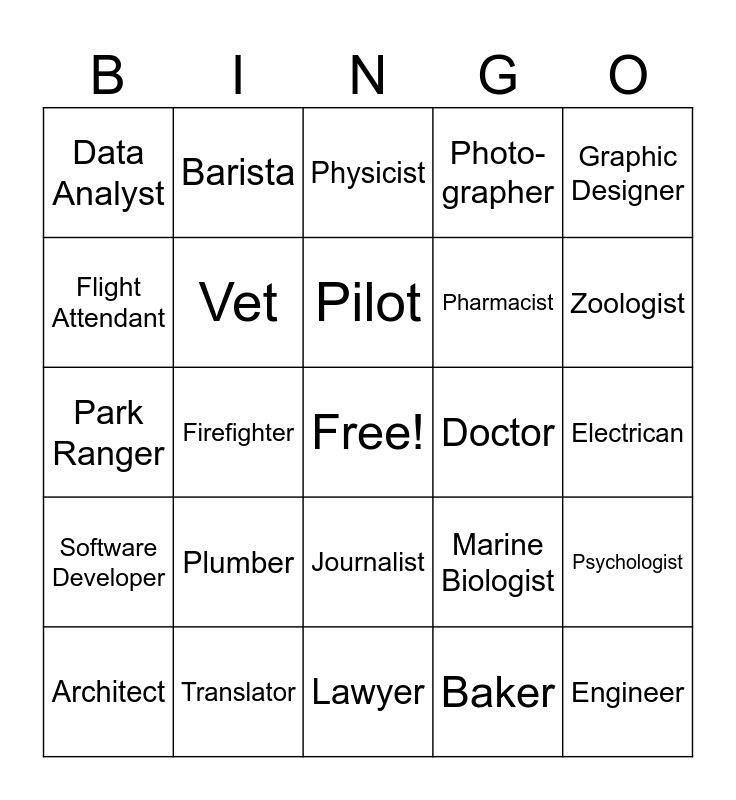 | B | I | N | G | O |
|---|---|---|---|---|
| Data Analyst | Barista | Physicist | Photo-grapher | Graphic Designer |
| Flight Attendant | Vet | Pilot | Pharmacist | Zoologist |
| Park Ranger | Firefighter | Free! | Doctor | Electrican |
| Software Developer | Plumber | Journalist | Marine Biologist | Psychologist |
| Architect | Translator | Lawyer | Baker | Engineer |